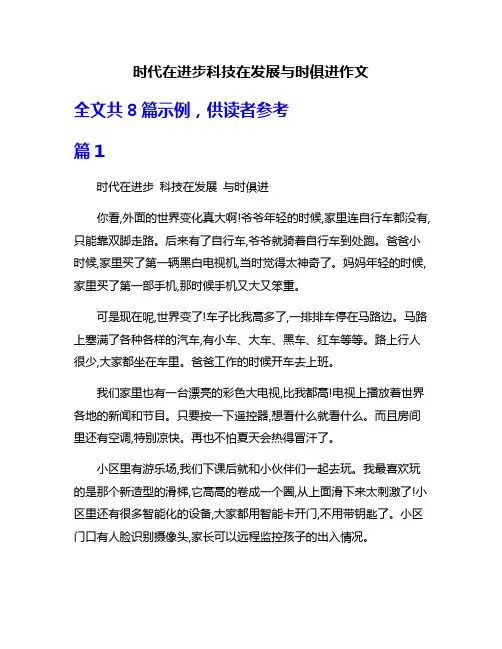 时代在进步科技在发展与时俱进作文

全文共 8 篇示例，供读者参考

篇 1

时代在进步 科技在发展 与时俱进

你看,外面的世界变化真大啊!爷爷年轻的时候,家里连自行车都没有,只能靠双脚走路。后来有了自行车,爷爷就骑着自行车到处跑。爸爸小时候,家里买了第一辆黑白电视机,当时觉得太神奇了。妈妈年轻的时候,家里买了第一部手机,那时候手机又大又笨重。

可是现在呢,世界变了!车子比我高多了,一排排车停在马路边。马路上塞满了各种各样的汽车,有小车、大车、黑车、红车等等。路上行人很少,大家都坐在车里。爸爸工作的时候开车去上班。

我们家里也有一台漂亮的彩色大电视,比我都高!电视上播放着世界各地的新闻和节目。只要按一下遥控器,想看什么就看什么。而且房间里还有空调,特别凉快。再也不怕夏天会热得冒汗了。

小区里有游乐场,我们下课后就和小伙伴们一起去玩。我最喜欢玩的是那个新造型的滑梯,它高高的卷成一个圈,从上面滑下来太刺激了!小区里还有很多智能化的设备,大家都用智能卡开门,不用带钥匙了。小区门口有人脸识别摄像头,家长可以远程监控孩子的出入情况。